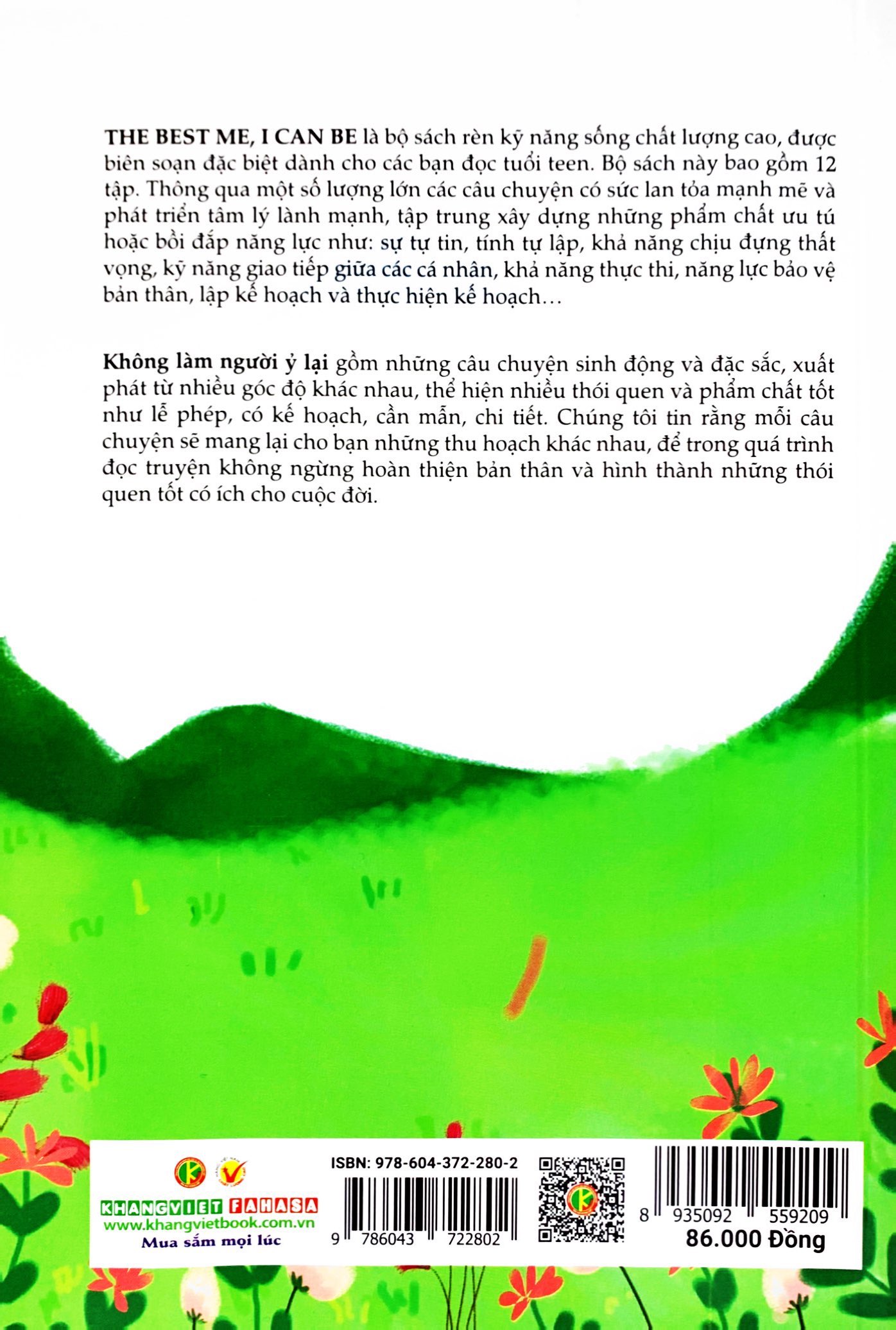 THE BEST ME, I CAN BE là bộ sách rèn kỹ năng sống chất lượng cao, được biên soạn đặc biệt dành cho các bạn đọc tuổi teen. Bộ sách này bao gồm 12 tập. Thông qua một số lượng lớn các câu chuyện có sức lan tỏa mạnh mẽ và phát triển tâm lý lành mạnh, tập trung xây dựng những phẩm chất ưu tú hoặc bồi đắp năng lực như: sự tự tin, tính tự lập, khả năng chịu đựng thất vọng, kỹ năng giao tiếp giữa các cá nhân, khả năng thực thi, năng lực bảo vệ bản thân, lập kế hoạch và thực hiện kế hoạch…

Không làm người ỷ lại gồm những câu chuyện sinh động và đặc sắc, xuất phát từ nhiều góc độ khác nhau, thể hiện nhiều thói quen và phẩm chất tốt như lễ phép, có kế hoạch, cần mẫn, chi tiết. Chúng tôi tin rằng mỗi câu chuyện sẽ mang lại cho bạn những thu hoạch khác nhau, để trong quá trình đọc truyện không ngừng hoàn thiện bản thân và hình thành những thói quen tốt có ích cho cuộc đời.

KHANGVIET FAHASA
www.khangvietbook.com.vn
Mua sắm mọi lúc

ISBN: 978-604-372-280-2
9 786043 722802

8 935092 559209
86.000 Đồng